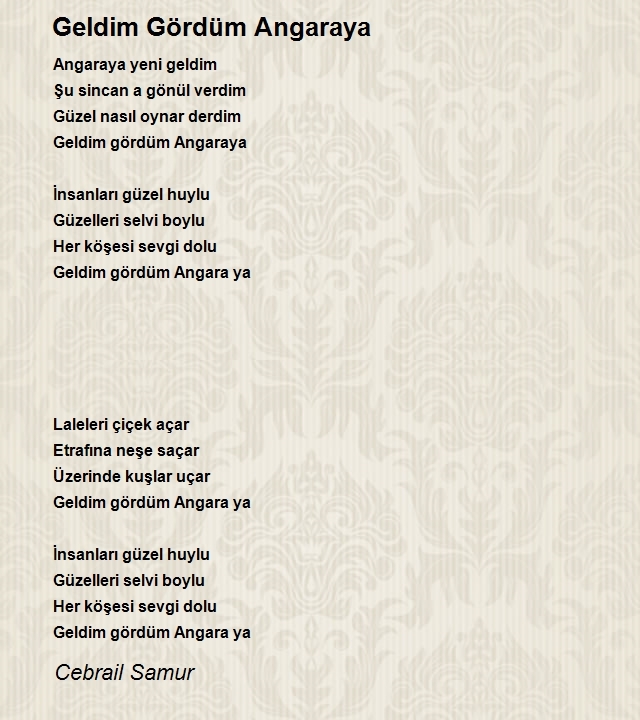 Geldim Gördüm Angaraya

Angaraya yeni geldim
Şu sincan a gönül verdim
Güzel nasıl oynar derdim
Geldim gördüm Angaraya

İnsanları güzel huylu
Güzelleri selvi boylu
Her köşesi sevgi dolu
Geldim gördüm Angara ya

Laleleri çiçek açar
Etrafına neşe saçar
Üzerinde kuşlar uçar
Geldim gördüm Angara ya

İnsanları güzel huylu
Güzelleri selvi boylu
Her köşesi sevgi dolu
Geldim gördüm Angara ya

Cebrail Samur